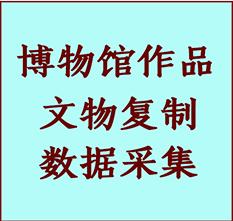 博物馆作品
文物复制
数据采集